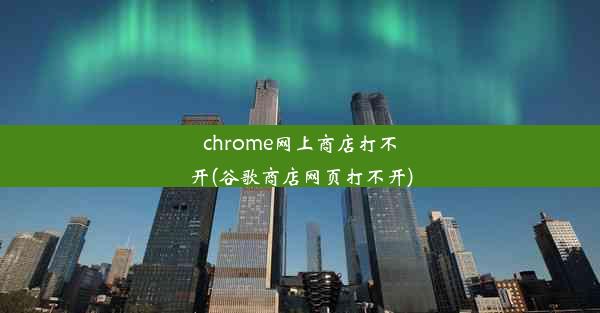 chrome网上商店打不开(谷歌商店网页打不开)